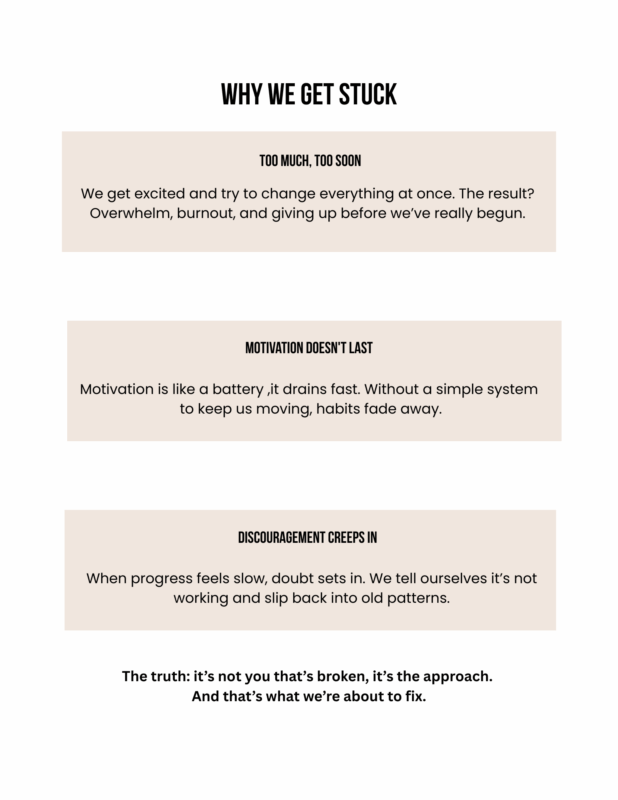 WHY WE GET STUCK

TOO MUCH, TOO SOON

We get excited and try to change everything at once. The result? Overwhelm, burnout, and giving up before we've really begun.

MOTIVATION DOESN'T LAST

Motivation is like a battery ,it drains fast. Without a simple system to keep us moving, habits fade away.

DISCOURAGEMENT CREEPS IN

When progress feels slow, doubt sets in. We tell ourselves it's not working and slip back into old patterns.

The truth: it's not you that's broken, it's the approach. And that's what we're about to fix.